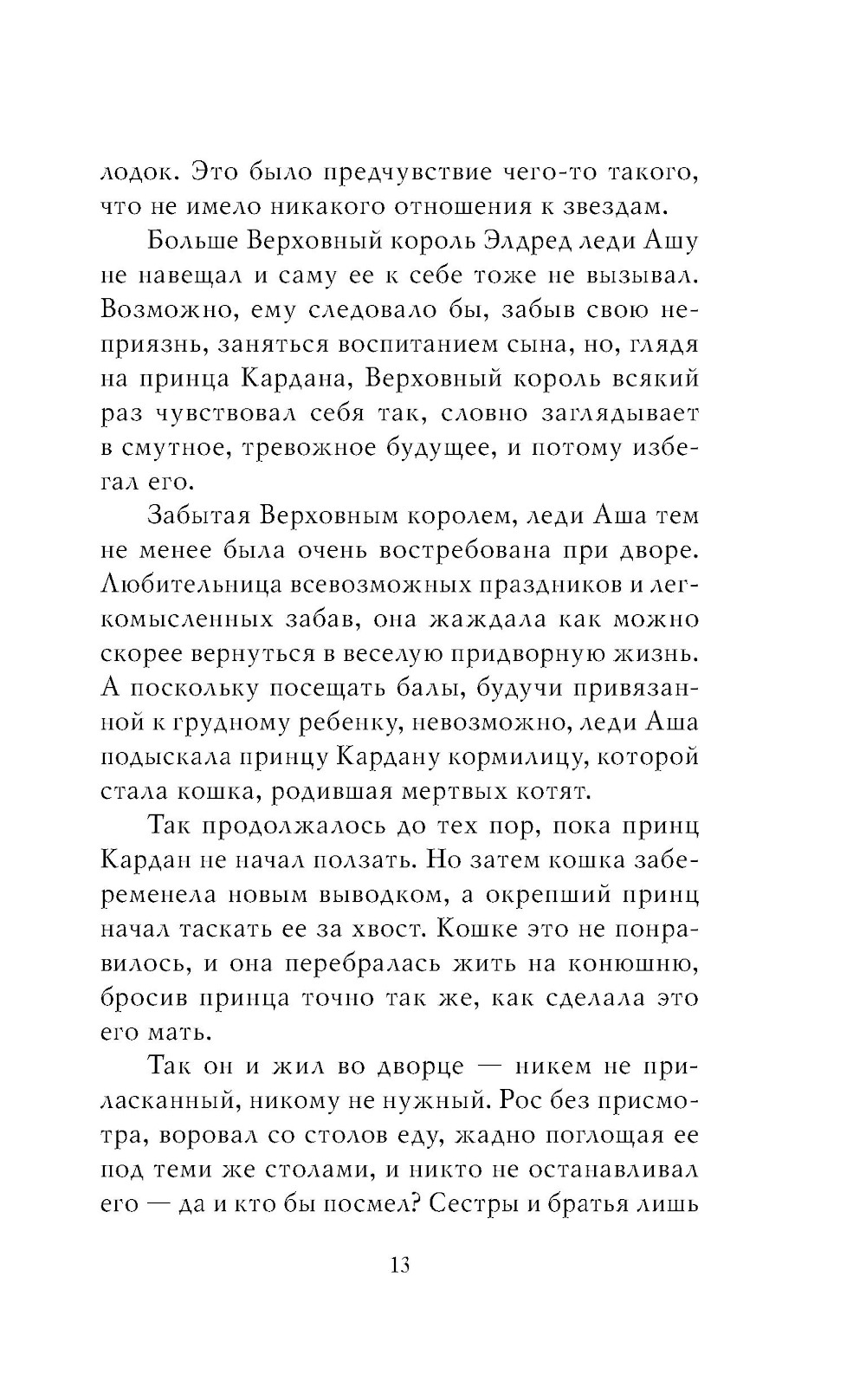 лодок. Это было предчувствие чего-то такого, что не имело никакого отношения к звездам.

Больше Верховный король Элдред леди Ашу не навещал и саму ее к себе тоже не вызывал. Возможно, ему следовало бы, забыв свою неприязнь, заняться воспитанием сына, но, глядя на принца Кардана, Верховный король всякий раз чувствовал себя так, словно заглядывает в смутное, тревожное будущее, и потому избегал его.

Забытая Верховным королем, леди Аша тем не менее была очень востребована при дворе. Любительница всевозможных праздников и легкомысленных забав, она жаждала как можно скорее вернуться в веселую придворную жизнь. А поскольку посещать балы, будучи привязанной к грудному ребенку, невозможно, леди Аша подыскала принцу Кардану кормилицу, которой стала кошка, родившая мертвых котят.

Так продолжалось до тех пор, пока принц Кардан не начал ползать. Но затем кошка забеременела новым выводком, а окрепший принц начал таскать ее за хвост. Кошке это не понравилось, и она перебралась жить на конюшню, бросив принца точно так же, как сделала это его мать.

Так он и жил во дворце — никем не приласканный, никому не нужный. Рос без присмотра, воровал со столов еду, жадно поглощая ее под теми же столами, и никто не останавливал его — да и кто бы посмел? Сестры и братья лишь

13